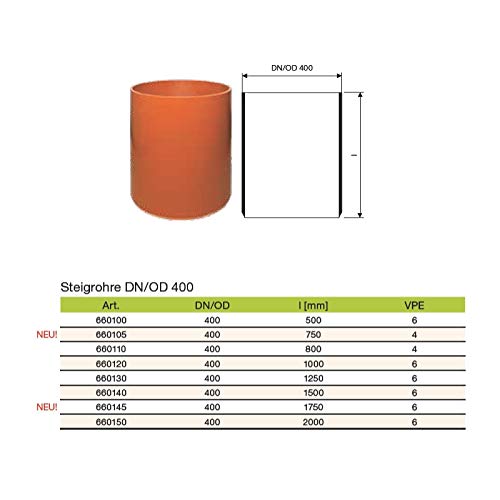 DN/OD 400

l

Steigrohre DN/OD 400

| | Art. | DN/OD | l [mm] | VPE |
|---|---|---|---|---|
| | 660100 | 400 | 500 | 6 |
| NEU! | 660105 | 400 | 750 | 4 |
| | 660110 | 400 | 800 | 4 |
| | 660120 | 400 | 1000 | 6 |
| | 660130 | 400 | 1250 | 6 |
| | 660140 | 400 | 1500 | 6 |
| NEU! | 660145 | 400 | 1750 | 6 |
| | 660150 | 400 | 2000 | 6 |